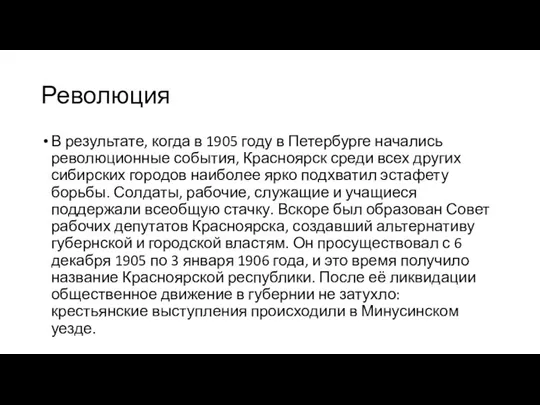 Революция

• В результате, когда в 1905 году в Петербурге начались революционные события, Красноярск среди всех других сибирских городов наиболее ярко подхватил эстафету борьбы. Солдаты, рабочие, служащие и учащиеся поддержали всеобщую стачку. Вскоре был образован Совет рабочих депутатов Красноярска, создавший альтернативу губернской и городской властям. Он просуществовал с 6 декабря 1905 по 3 января 1906 года, и это время получило название Красноярской республики. После её ликвидации общественное движение в губернии не затухло: крестьянские выступления происходили в Минусинском уезде.